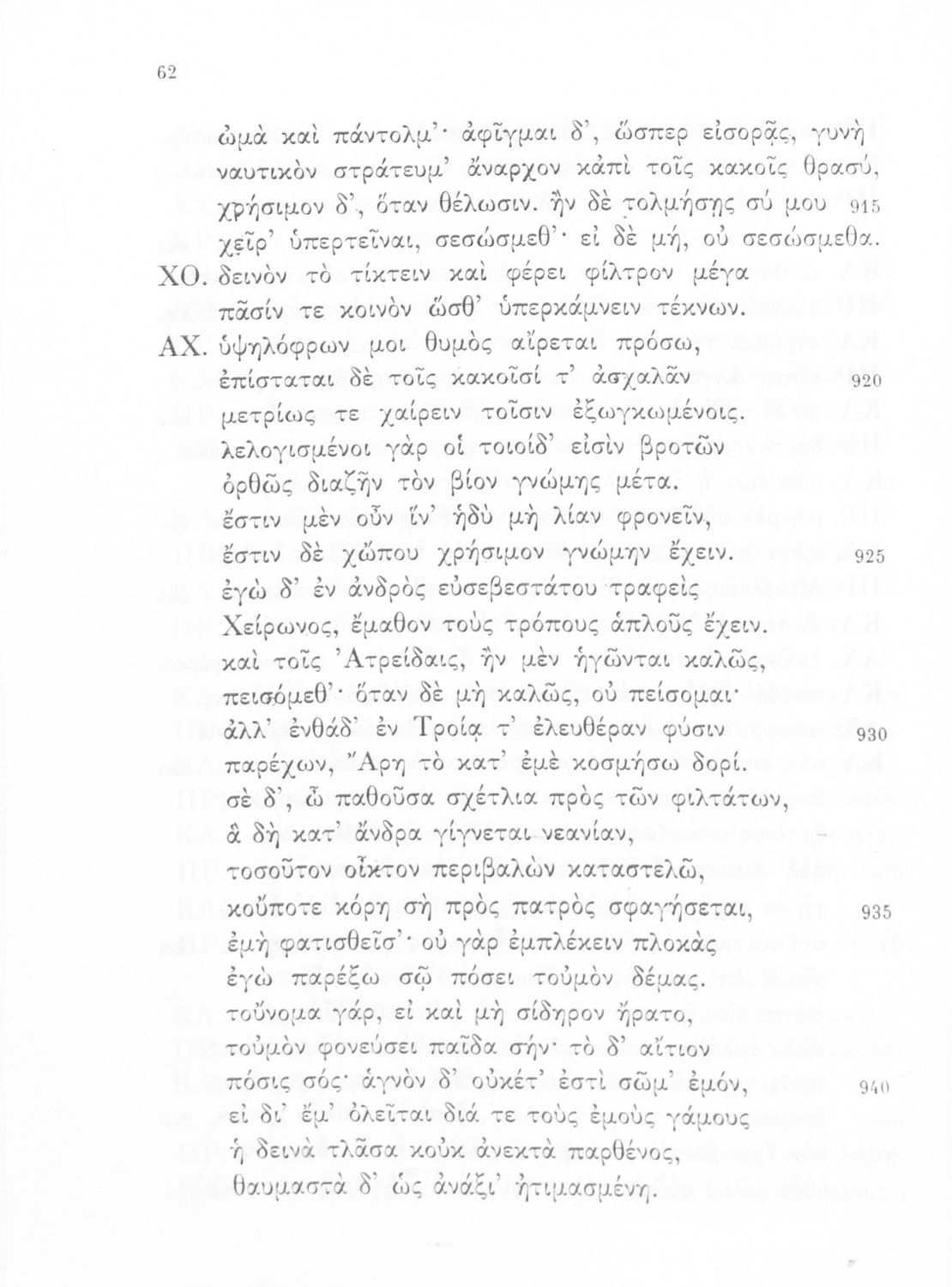 62

ὠμὰ καὶ πάντολμ'· ἀφῖγμαι δ', ὥσπερ εἰσορᾷς, γυνὴ
ναυτικὸν στράτευμ' ἄναρχον κἀπὶ τοῖς κακοῖς θρασύ,
χρήσιμον δ', ὅταν θέλωσιν. ἢν δὲ τολμήσῃς σύ μου 915
χεῖρ' ὑπερτεῖναι, σεσώσμεθ'· εἰ δὲ μή, οὐ σεσώσμεθα.
ΧΟ. δεινὸν τὸ τίκτειν καὶ φέρει φίλτρον μέγα
πᾶσίν τε κοινὸν ὥσθ' ὑπερκάμνειν τέκνων.
ΑΧ. ὑψηλόφρων μοι θυμὸς αἴρεται πρόσω,
ἐπίσταται δὲ τοῖς κακοῖσί τ' ἀσχαλᾶν 920
μετρίως τε χαίρειν τοῖσιν ἐξωγκωμένοις.
λελογισμένοι γὰρ οἱ τοιοίδ' εἰσὶν βροτῶν
ὀρθῶς διαζῆν τὸν βίον γνώμης μέτα.
ἔστιν μὲν οὖν ἵν' ἡδὺ μὴ λίαν φρονεῖν,
ἔστιν δὲ χὤπου χρήσιμον γνώμην ἔχειν. 925
ἐγὼ δ' ἐν ἀνδρὸς εὐσεβεστάτου τραφεὶς
Χείρωνος, ἔμαθον τοὺς τρόπους ἁπλοῦς ἔχειν.
καὶ τοῖς Ἀτρείδαις, ἢν μὲν ἡγῶνται καλῶς,
πεισόμεθ'· ὅταν δὲ μὴ καλῶς, οὐ πείσομαι·
ἀλλ' ἐνθάδ' ἐν Τροίᾳ τ' ἐλευθέραν φύσιν 930
παρέχων, Ἄρη τὸ κατ' ἐμὲ κοσμήσω δορί.
σὲ δ', ὦ παθοῦσα σχέτλια πρὸς τῶν φιλτάτων,
ἃ δὴ κατ' ἄνδρα γίγνεται νεανίαν,
τοσοῦτον οἶκτον περιβαλὼν καταστελῶ,
κοὔποτε κόρη σὴ πρὸς πατρὸς σφαγήσεται, 935
ἐμὴ φατισθεῖσ'· οὐ γὰρ ἐμπλέκειν πλοκὰς
ἐγὼ παρέξω σῷ πόσει τοὐμὸν δέμας.
τοὔνομα γάρ, εἰ καὶ μὴ σίδηρον ἤρατο,
τοὐμὸν φονεύσει παῖδα σήν· τὸ δ' αἴτιον
πόσις σός· ἁγνὸν δ' οὐκέτ' ἐστὶ σῶμ' ἐμόν, 940
εἰ δι' ἔμ' ὀλεῖται διά τε τοὺς ἐμοὺς γάμους
ἡ δεινὰ τλᾶσα κοὐκ ἀνεκτὰ παρθένος,
θαυμαστὰ δ' ὡς ἀνάξι' ἠτιμασμένη.